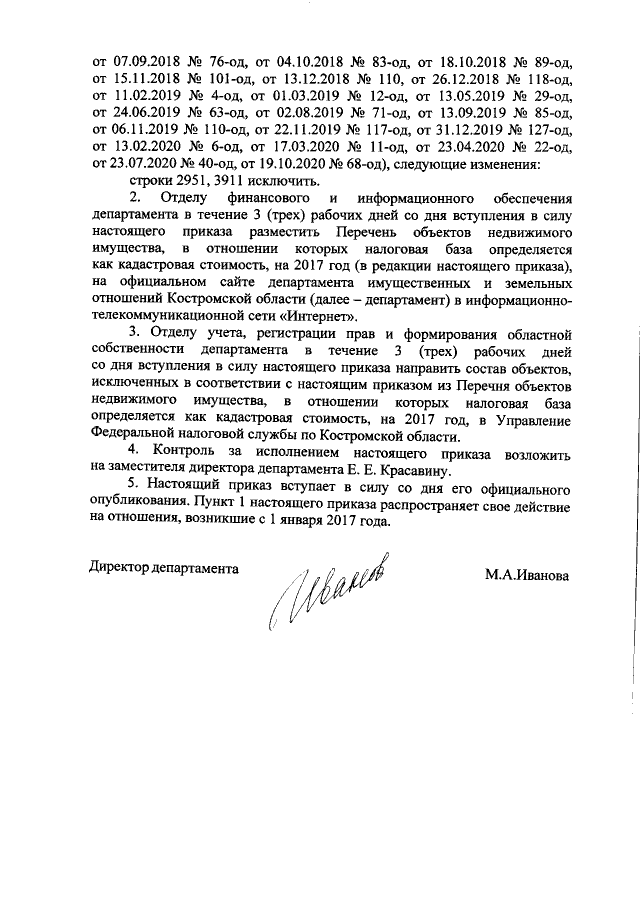 от 07.09.2018 № 76-од, от 04.10.2018 № 83-од, от 18.10.2018 № 89-од, от 15.11.2018 № 101-од, от 13.12.2018 № 110, от 26.12.2018 № 118-од, от 11.02.2019 № 4-од, от 01.03.2019 № 12-од, от 13.05.2019 № 29-од, от 24.06.2019 № 63-од, от 02.08.2019 № 71-од, от 13.09.2019 № 85-од, от 06.11.2019 № 110-од, от 22.11.2019 № 117-од, от 31.12.2019 № 127-од, от 13.02.2020 № 6-од, от 17.03.2020 № 11-од, от 23.04.2020 № 22-од, от 23.07.2020 № 40-од, от 19.10.2020 № 68-од), следующие изменения:

строки 2951, 3911 исключить.

2. Отделу финансового и информационного обеспечения департамента в течение 3 (трех) рабочих дней со дня вступления в силу настоящего приказа разместить Перечень объектов недвижимого имущества, в отношении которых налоговая база определяется как кадастровая стоимость, на 2017 год (в редакции настоящего приказа), на официальном сайте департамента имущественных и земельных отношений Костромской области (далее – департамент) в информационно-телекоммуникационной сети «Интернет».

3. Отделу учета, регистрации прав и формирования областной собственности департамента в течение 3 (трех) рабочих дней со дня вступления в силу настоящего приказа направить состав объектов, исключенных в соответствии с настоящим приказом из Перечня объектов недвижимого имущества, в отношении которых налоговая база определяется как кадастровая стоимость, на 2017 год, в Управление Федеральной налоговой службы по Костромской области.

4. Контроль за исполнением настоящего приказа возложить на заместителя директора департамента Е. Е. Красавину.

5. Настоящий приказ вступает в силу со дня его официального опубликования. Пункт 1 настоящего приказа распространяет свое действие на отношения, возникшие с 1 января 2017 года.

Директор департамента

Иванова

М.А.Иванова